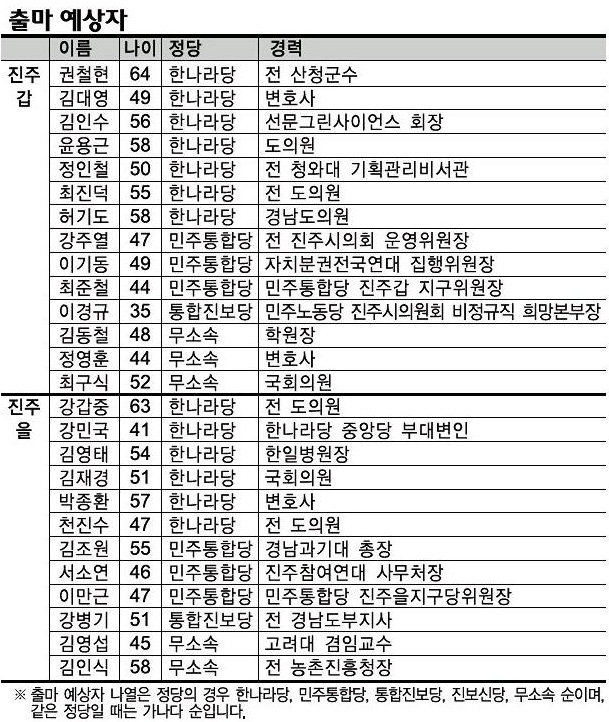 출마 예상자

| | 이름 | 나이 | 정당 | 경력 |
|---|---|---|---|---|
| 진주 갑 | 권철현 | 64 | 한나라당 | 전 산청군수 |
| | 김대영 | 49 | 한나라당 | 변호사 |
| | 김인수 | 56 | 한나라당 | 선문그린사이언스 회장 |
| | 윤용근 | 58 | 한나라당 | 도의원 |
| | 정인철 | 50 | 한나라당 | 전 청와대 기획관리비서관 |
| | 최진덕 | 55 | 한나라당 | 전 도의원 |
| | 허기도 | 58 | 한나라당 | 경남도의원 |
| | 강주열 | 47 | 민주통합당 | 전 진주시의회 운영위원장 |
| | 이기동 | 49 | 민주통합당 | 자치분권전국연대 집행위원장 |
| | 최준철 | 44 | 민주통합당 | 민주통합당 진주갑 지구위원장 |
| | 이경규 | 35 | 통합진보당 | 민주노동당 진주시의원회 비정규직 희망본부장 |
| | 김동철 | 48 | 무소속 | 학원장 |
| | 정영훈 | 44 | 무소속 | 변호사 |
| | 최구식 | 52 | 무소속 | 국회의원 |
| 진주 을 | 강갑중 | 63 | 한나라당 | 전 도의원 |
| | 강민국 | 41 | 한나라당 | 한나라당 중앙당 부대변인 |
| | 김영태 | 54 | 한나라당 | 한일병원장 |
| | 김재경 | 51 | 한나라당 | 국회의원 |
| | 박종환 | 57 | 한나라당 | 변호사 |
| | 천진수 | 47 | 한나라당 | 전 도의원 |
| | 김조원 | 55 | 민주통합당 | 경남과기대 총장 |
| | 서소연 | 46 | 민주통합당 | 진주참여연대 사무처장 |
| | 이만근 | 47 | 민주통합당 | 민주통합당 진주을지구당위원장 |
| | 강병기 | 51 | 통합진보당 | 전 경남도부지사 |
| | 김영섭 | 45 | 무소속 | 고려대 겸임교수 |
| | 김인식 | 58 | 무소속 | 전 농촌진흥청장 |

※ 출마 예상자 나열은 정당의 경우 한나라당, 민주통합당, 통합진보당, 진보신당, 무소속 순이며, 같은 정당일 때는 가나다 순입니다.